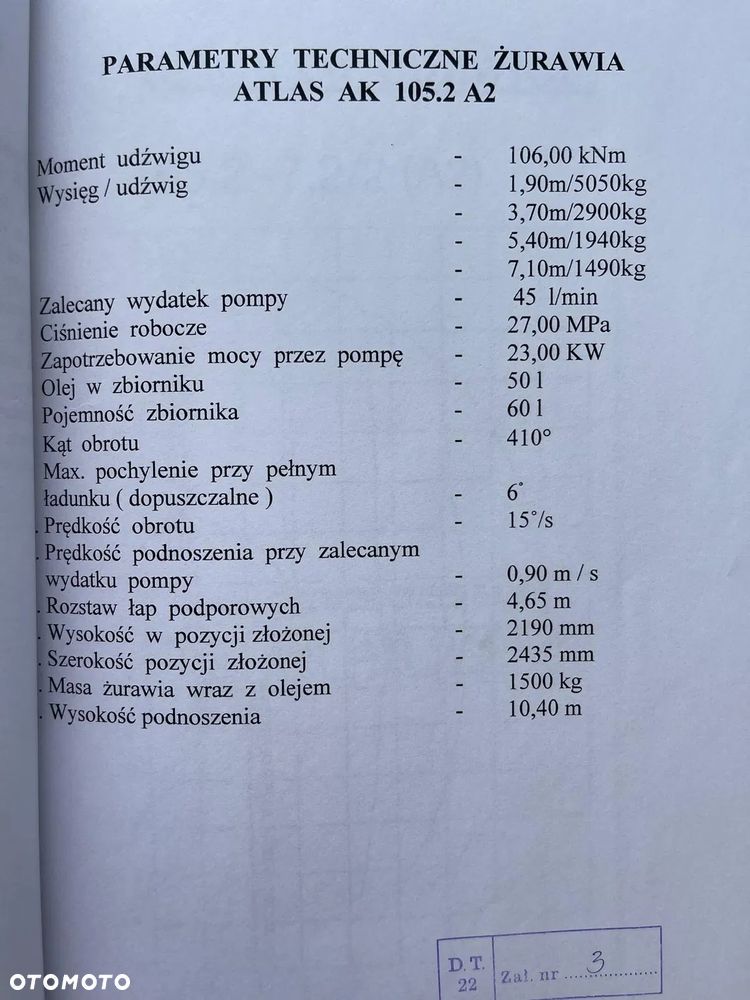 PARAMETRY TECHNICZNE ŻURAWIA
ATLAS AK 105.2 A2

Moment udźwigu - 106,00 kNm
Wysięg / udźwig - 1,90m/5050kg
- 3,70m/2900kg
- 5,40m/1940kg
- 7,10m/1490kg
Zalecany wydatek pompy - 45 l/min
Ciśnienie robocze - 27,00 MPa
Zapotrzebowanie mocy przez pompę - 23,00 KW
Olej w zbiorniku - 50 l
Pojemność zbiornika - 60 l
Kąt obrotu - 410°
Max. pochylenie przy pełnym ładunku ( dopuszczalne ) - 6°
. Prędkość obrotu - 15°/s
. Prędkość podnoszenia przy zalecanym wydatku pompy - 0,90 m / s
. Rozstaw łap podporowych - 4,65 m
. Wysokość w pozycji złożonej - 2190 mm
. Szerokość pozycji złożonej - 2435 mm
. Masa żurawia wraz z olejem - 1500 kg
. Wysokość podnoszenia - 10,40 m

D.T. 22 Zał. nr 3

OTOMOTO